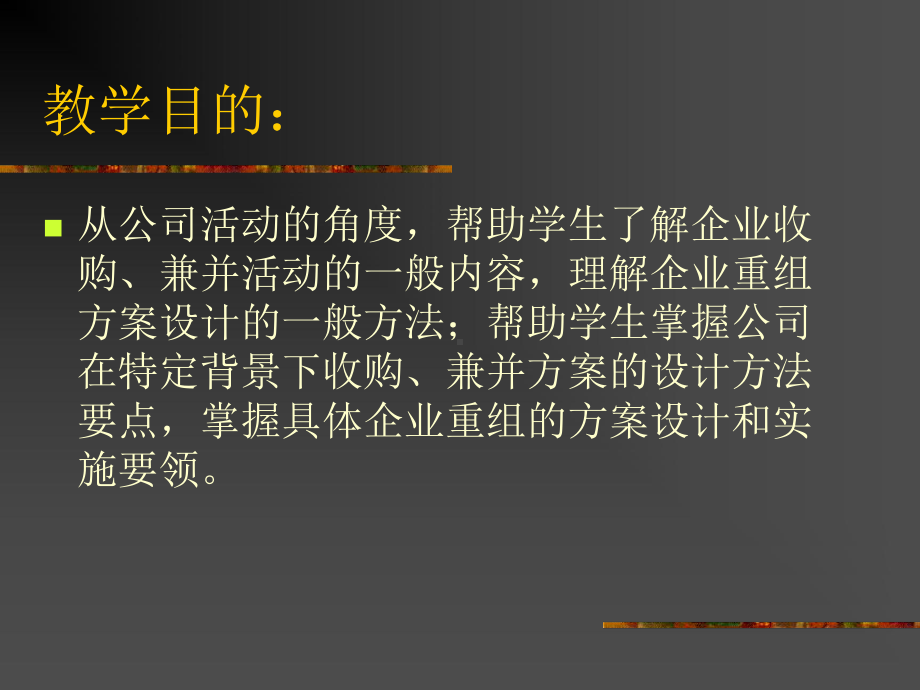 教学目的：

从公司活动的角度，帮助学生了解企业收购、兼并活动的一般内容，理解企业重组方案设计的一般方法；帮助学生掌握公司在特定背景下收购、兼并方案的设计方法要点，掌握具体企业重组的方案设计和实施要领。